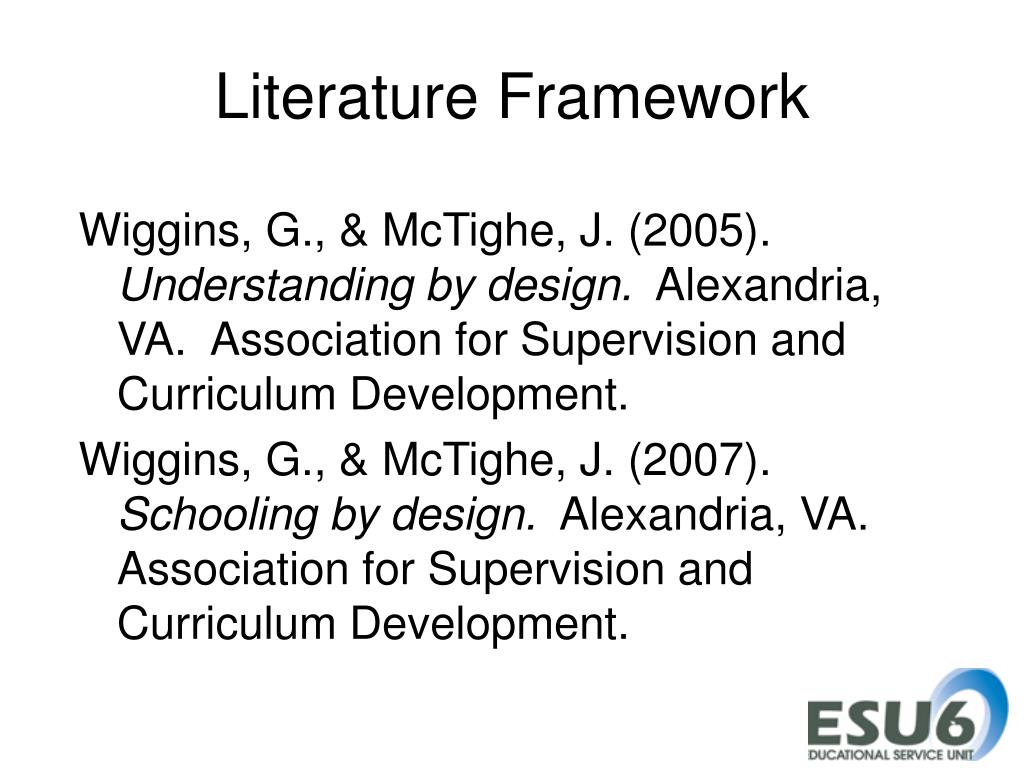 Literature Framework

Wiggins, G., & McTighe, J. (2005). Understanding by design. Alexandria, VA. Association for Supervision and Curriculum Development.

Wiggins, G., & McTighe, J. (2007). Schooling by design. Alexandria, VA. Association for Supervision and Curriculum Development.

ESU6
DUCATIONAL SERVICE UNIT